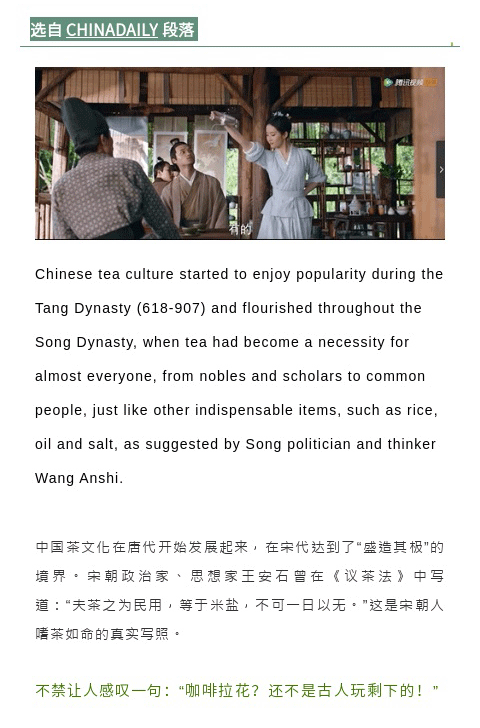 选自 CHINADAILY 段落

腾讯视频

有的

Chinese tea culture started to enjoy popularity during the Tang Dynasty (618-907) and flourished throughout the Song Dynasty, when tea had become a necessity for almost everyone, from nobles and scholars to common people, just like other indispensable items, such as rice, oil and salt, as suggested by Song politician and thinker Wang Anshi.

中国茶文化在唐代开始发展起来，在宋代达到了“盛造其极”的境界。宋朝政治家、思想家王安石曾在《议茶法》中写道：“夫茶之为民用，等于米盐，不可一日以无。”这是宋朝人嗜茶如命的真实写照。

不禁让人感叹一句：“咖啡拉花？还不是古人玩剩下的！”